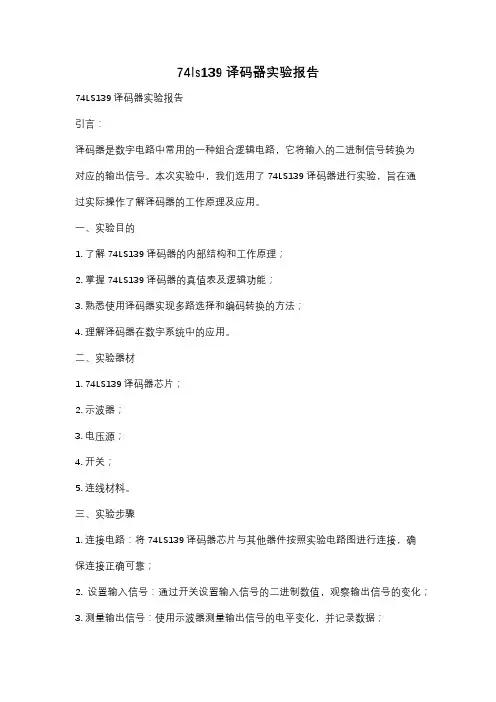 74ls139 译码器实验报告

74LS139 译码器实验报告

引言：

译码器是数字电路中常用的一种组合逻辑电路，它将输入的二进制信号转换为对应的输出信号。本次实验中，我们选用了 74LS139 译码器进行实验，旨在通过实际操作了解译码器的工作原理及应用。

一、实验目的

1. 了解 74LS139 译码器的内部结构和工作原理；

2. 掌握 74LS139 译码器的真值表及逻辑功能；

3. 熟悉使用译码器实现多路选择和编码转换的方法；

4. 理解译码器在数字系统中的应用。

二、实验器材

1. 74LS139 译码器芯片；

2. 示波器；

3. 电压源；

4. 开关；

5. 连线材料。

三、实验步骤

1. 连接电路：将 74LS139 译码器芯片与其他器件按照实验电路图进行连接，确保连接正确可靠；

2. 设置输入信号：通过开关设置输入信号的二进制数值，观察输出信号的变化；

3. 测量输出信号：使用示波器测量输出信号的电平变化，并记录数据；